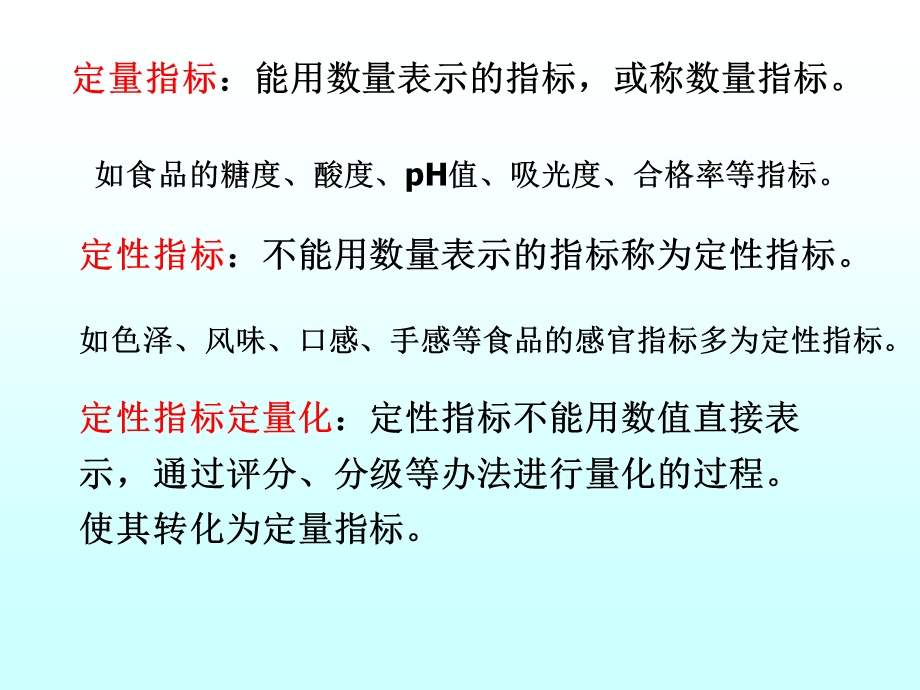 定量指标：能用数量表示的指标，或称数量指标。

如食品的糖度、酸度、pH值、吸光度、合格率等指标。

定性指标：不能用数量表示的指标称为定性指标。

如色泽、风味、口感、手感等食品的感官指标多为定性指标。

定性指标定量化：定性指标不能用数值直接表示，通过评分、分级等办法进行量化的过程。使其转化为定量指标。